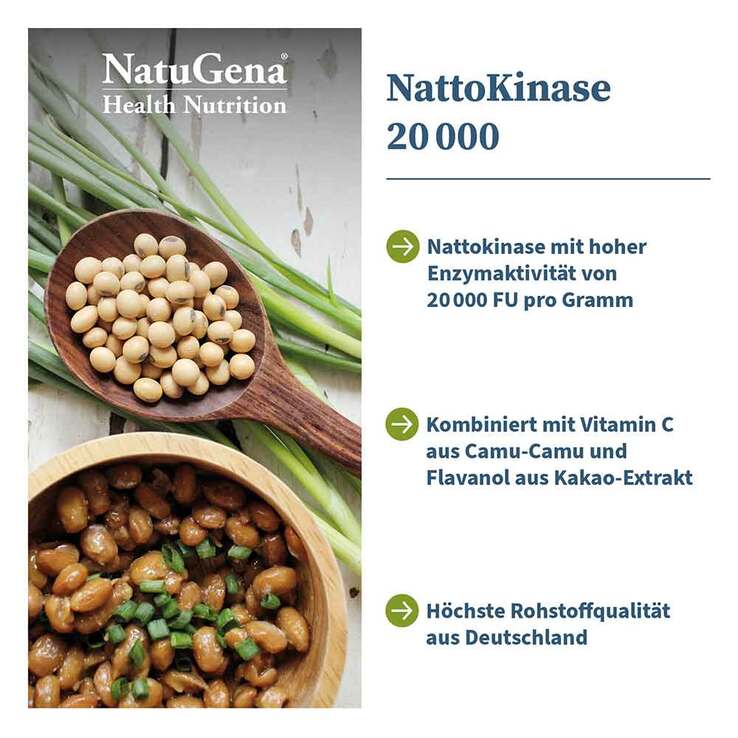 NatuGena®
Health Nutrition

NattoKinase
20 000

Nattokinase mit hoher Enzymaktivität von 20 000 FU pro Gramm

Kombiniert mit Vitamin C aus Camu-Camu und Flavanol aus Kakao-Extrakt

Höchste Rohstoffqualität aus Deutschland